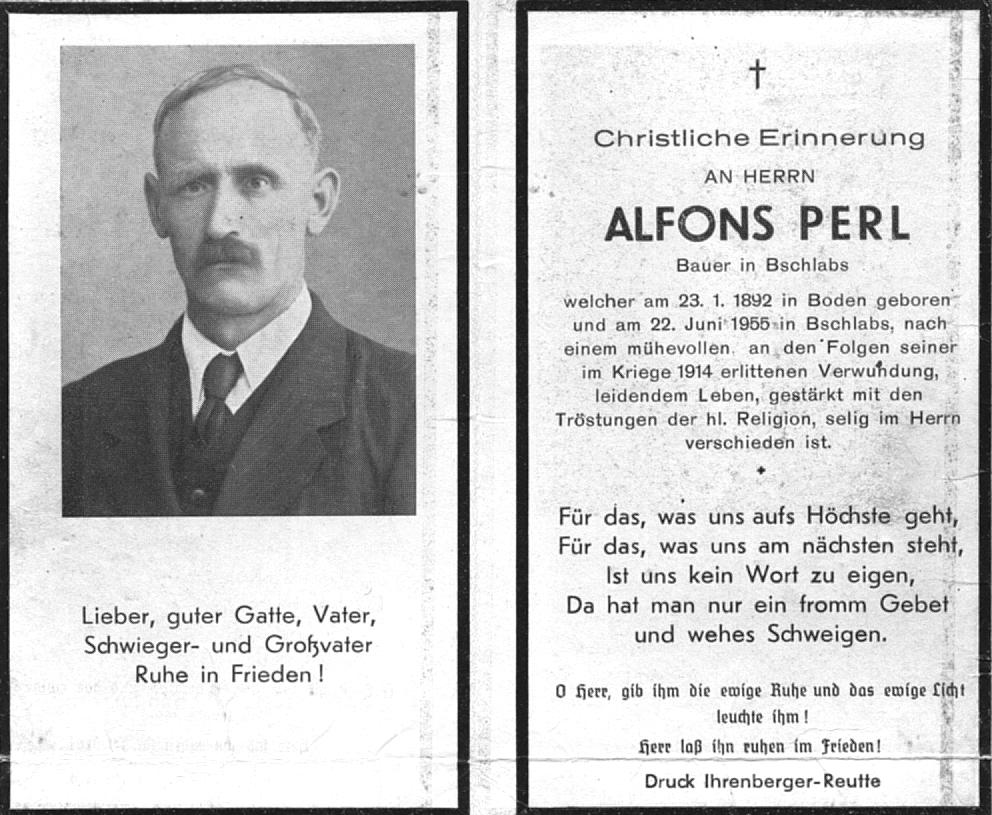 Lieber, guter Gatte, Vater, Schwieger- und Großvater Ruhe in Frieden!

†

Christliche Erinnerung

AN HERRN

ALFONS PERL

Bauer in Bschlabs

welcher am 23. 1. 1892 in Boden geboren und am 22. Juni 1955 in Bschlabs, nach einem mühevollen, an den Folgen seiner im Kriege 1914 erlittenen Verwundung, leidendem Leben, gestärkt mit den Tröstungen der hl. Religion, selig im Herrn verschieden ist.

Für das, was uns aufs Höchste geht,
Für das, was uns am nächsten steht,
Ist uns kein Wort zu eigen,
Da hat man nur ein fromm Gebet
und wehes Schweigen.

O Herr, gib ihm die ewige Ruhe und das ewige Licht leuchte ihm!

Herr laß ihn ruhen im Frieden!

Druck Ihrenberger-Reutte